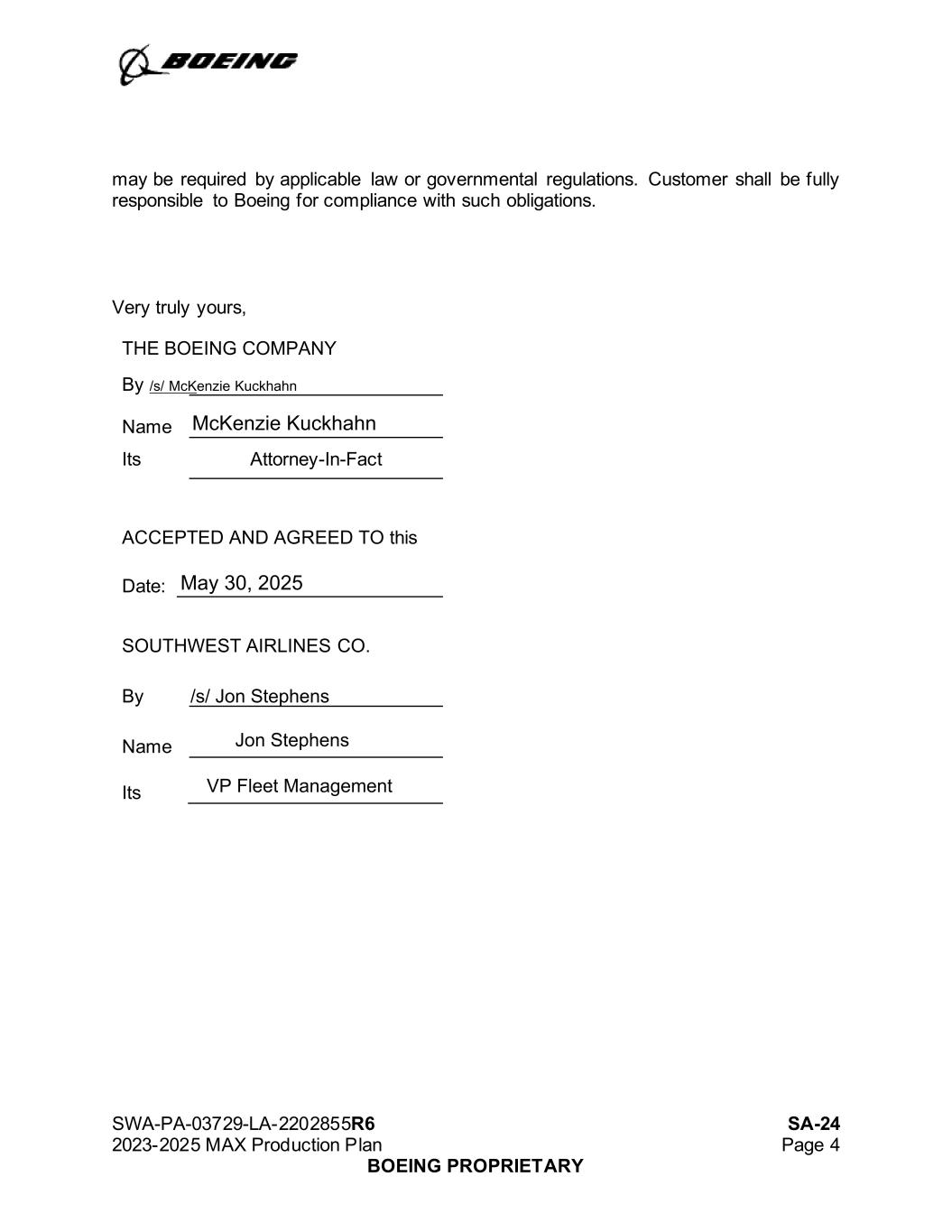 BOEING

may be required by applicable law or governmental regulations. Customer shall be fully responsible to Boeing for compliance with such obligations.

Very truly yours,

THE BOEING COMPANY

By /s/ McKenzie Kuckhahn

Name McKenzie Kuckhahn

Its Attorney-In-Fact

ACCEPTED AND AGREED TO this

Date: May 30, 2025

SOUTHWEST AIRLINES CO.

By /s/ Jon Stephens

Name Jon Stephens

Its VP Fleet Management

SWA-PA-03729-LA-2202855R6
2023-2025 MAX Production Plan

SA-24
Page 4

BOEING PROPRIETARY